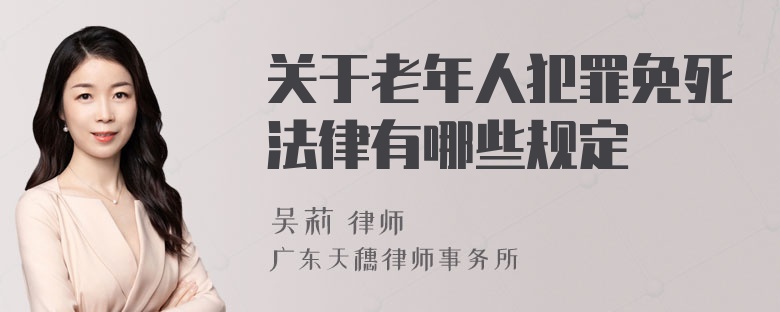 关于老年人犯罪免死法律有哪些规定

吴莉 律师
广东天穗律师事务所